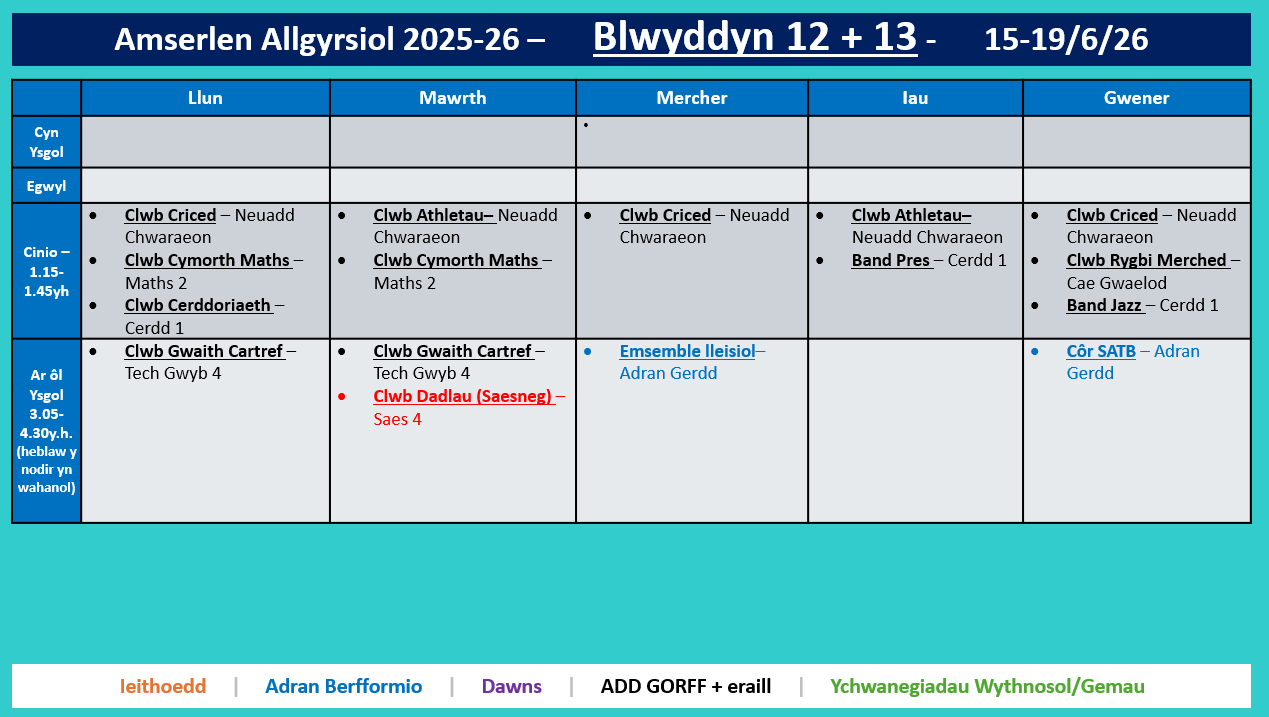 Amserlen Allgyrsiol 2025-26 – Blwyddyn 12 + 13 - 15-19/6/26

| | Llun | Mawrth | Mercher | Iau | Gwener |
|---|---|---|---|---|---|
| Cyn Ysgol | | | • | | |
| Egwyl | | | | | |
| Cinio – 1.15-1.45yh | • Clwb Criced – Neuadd Chwaraeon • Clwb Cymorth Maths – Maths 2 • Clwb Cerddoriaeth – Cerdd 1 | • Clwb Athletau– Neuadd Chwaraeon • Clwb Cymorth Maths – Maths 2 | • Clwb Criced – Neuadd Chwaraeon | • Clwb Athletau– Neuadd Chwaraeon • Band Pres – Cerdd 1 | • Clwb Criced – Neuadd Chwaraeon • Clwb Rygbi Merched – Cae Gwaelod • Band Jazz – Cerdd 1 |
| Ar ôl Ysgol 3.05-4.30y.h. (heblaw y nodir yn wahanol) | • Clwb Gwaith Cartref – Tech Gwyb 4 | • Clwb Gwaith Cartref – Tech Gwyb 4 • Clwb Dadlau (Saesneg) – Saes 4 | • Emsemble lleisiol– Adran Gerdd | | • Côr SATB – Adran Gerdd |

Ieithoedd | Adran Berfformio | Dawns | ADD GORFF + eraill | Ychwanegiadau Wythnosol/Gemau